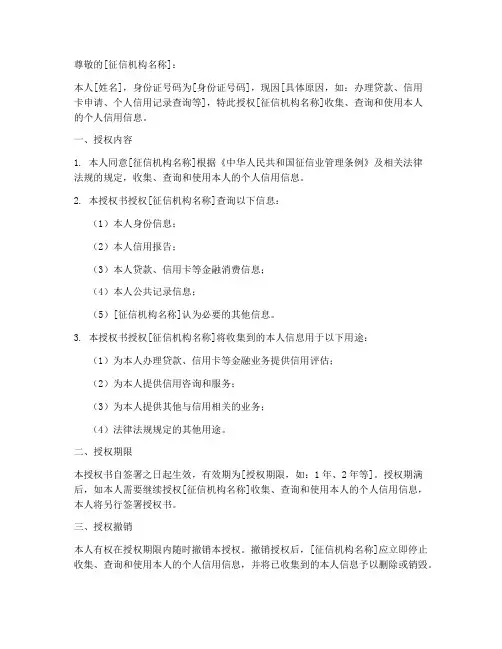 尊敬的[征信机构名称]：

本人[姓名]，身份证号码为[身份证号码]，现因[具体原因，如：办理贷款、信用卡申请、个人信用记录查询等]，特此授权[征信机构名称]收集、查询和使用本人的个人信用信息。

一、授权内容

1. 本人同意[征信机构名称]根据《中华人民共和国征信业管理条例》及相关法律法规的规定，收集、查询和使用本人的个人信用信息。

2. 本授权书授权[征信机构名称]查询以下信息：

（1）本人身份信息；

（2）本人信用报告；

（3）本人贷款、信用卡等金融消费信息；

（4）本人公共记录信息；

（5）[征信机构名称]认为必要的其他信息。

3. 本授权书授权[征信机构名称]将收集到的本人信息用于以下用途：

（1）为本人办理贷款、信用卡等金融业务提供信用评估；

（2）为本人提供信用咨询和服务；

（3）为本人提供其他与信用相关的业务；

（4）法律法规规定的其他用途。

二、授权期限

本授权书自签署之日起生效，有效期为[授权期限，如：1年、2年等]。授权期满后，如本人需要继续授权[征信机构名称]收集、查询和使用本人的个人信用信息，本人将另行签署授权书。

三、授权撤销

本人有权在授权期限内随时撤销本授权。撤销授权后，[征信机构名称]应立即停止收集、查询和使用本人的个人信用信息，并将已收集到的本人信息予以删除或销毁。